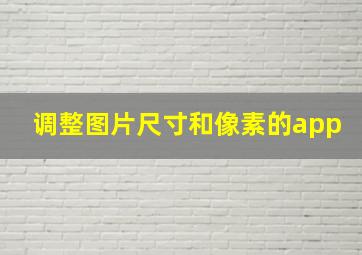 调整图片尺寸和像素的app